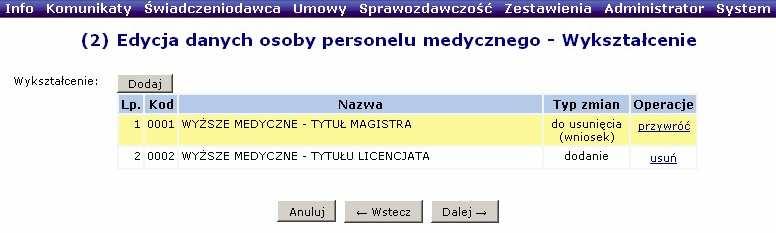 Info Komunikaty Świadczeniodawca Umowy Sprawozdawczość Zestawienia Administrator System

(2) Edycja danych osoby personelu medycznego - Wykształcenie

Wykształcenie: Dodaj

| Lp. | Kod | Nazwa | Typ zmian | Operacje |
|---|---|---|---|---|
| 1 | 0001 | WYŻSZE MEDYCZNE - TYTUŁ MAGISTRA | do usunięcia (wniosek) | przywróć |
| 2 | 0002 | WYŻSZE MEDYCZNE - TYTUŁU LICENCJATA | dodanie | usuń |

Anuluj ← Wstecz Dalej →